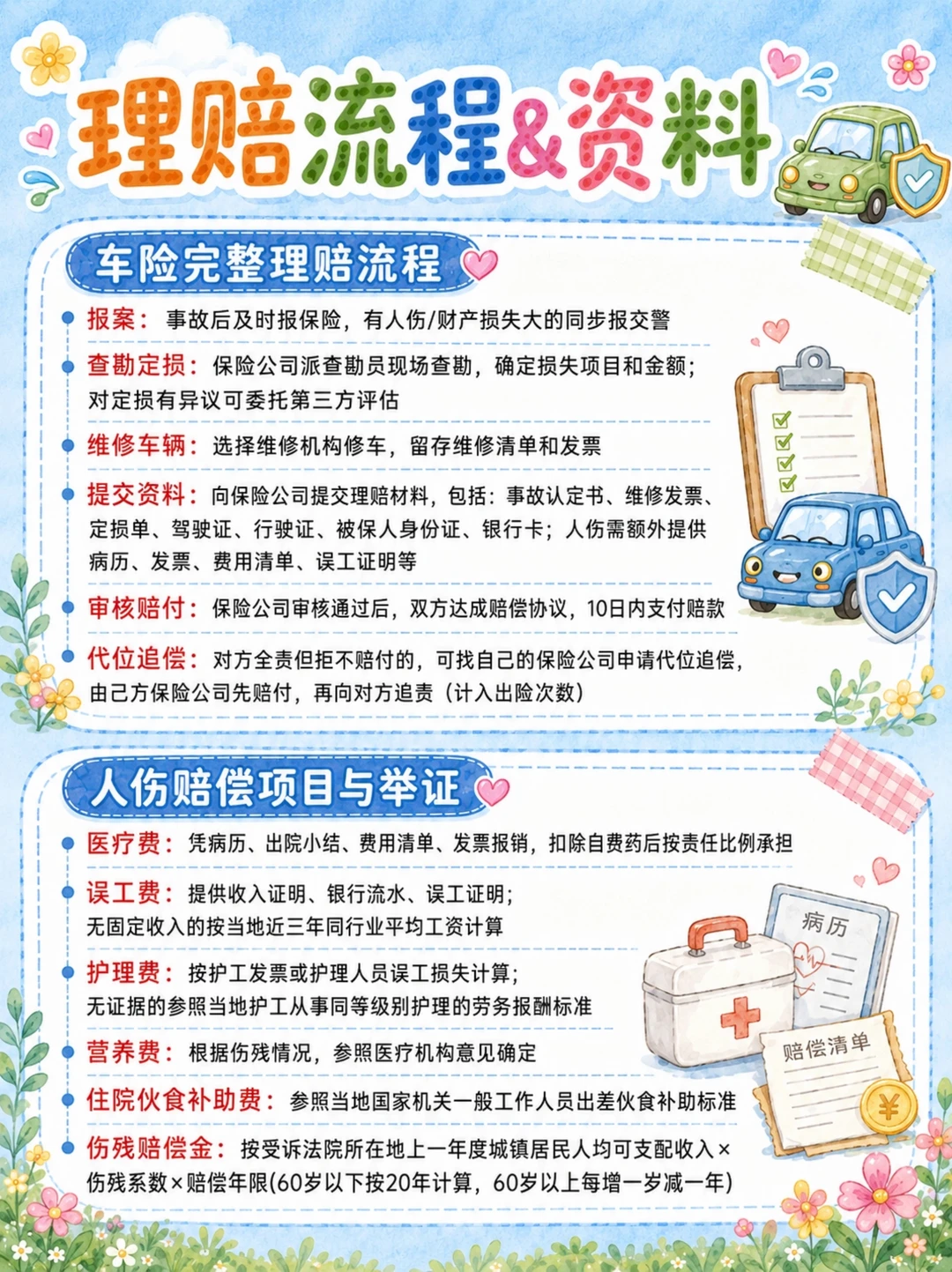 理赔流程&资料

车险完整理赔流程

• 报案：事故后及时报保险，有人伤/财产损失大的同步报交警

• 查勘定损：保险公司派查勘员现场查勘，确定损失项目和金额；对定损有异议可委托第三方评估

• 维修车辆：选择维修机构修车，留存维修清单和发票

• 提交资料：向保险公司提交理赔材料，包括：事故认定书、维修发票、定损单、驾驶证、行驶证、被保人身份证、银行卡；人伤需额外提供病历、发票、费用清单、误工证明等

• 审核赔付：保险公司审核通过后，双方达成赔偿协议，10日内支付赔款

• 代位追偿：对方全责但拒不赔付的，可找自己的保险公司申请代位追偿，由己方保险公司先赔付，再向对方追责（计入出险次数）

人伤赔偿项目与举证

• 医疗费：凭病历、出院小结、费用清单、发票报销，扣除自费药后按责任比例承担

• 误工费：提供收入证明、银行流水、误工证明；无固定收入的按当地近三年同行业平均工资计算

• 护理费：按护工发票或护理人员误工损失计算；无证据的参照当地护工从事同等级别护理的劳务报酬标准

• 营养费：根据伤残情况，参照医疗机构意见确定

• 住院伙食补助费：参照当地国家机关一般工作人员出差伙食补助标准

• 伤残赔偿金：按受诉法院所在地上一年度城镇居民人均可支配收入×伤残系数×赔偿年限(60岁以下按20年计算，60岁以上每增一岁减一年)

病历

赔偿清单

¥